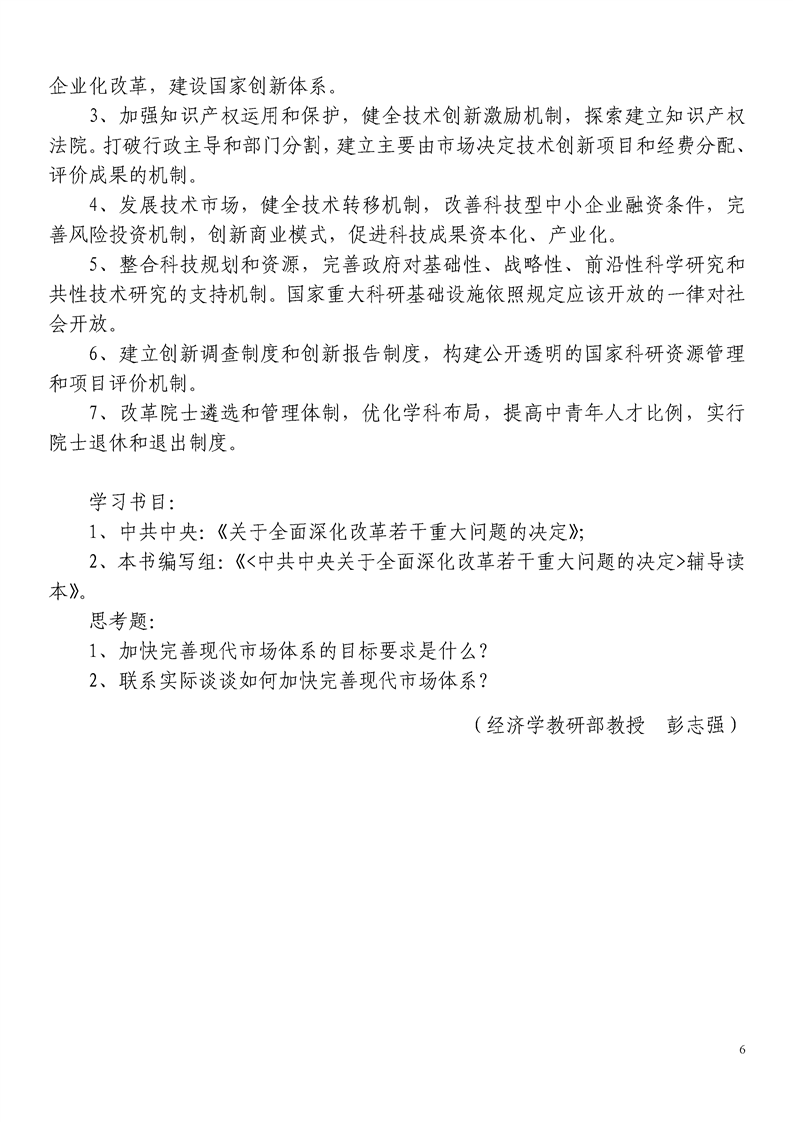 企业化改革，建设国家创新体系。

3、加强知识产权运用和保护，健全技术创新激励机制，探索建立知识产权法院。打破行政主导和部门分割，建立主要由市场决定技术创新项目和经费分配、评价成果的机制。

4、发展技术市场，健全技术转移机制，改善科技型中小企业融资条件，完善风险投资机制，创新商业模式，促进科技成果资本化、产业化。

5、整合科技规划和资源，完善政府对基础性、战略性、前沿性科学研究和共性技术研究的支持机制。国家重大科研基础设施依照规定应该开放的一律对社会开放。

6、建立创新调查制度和创新报告制度，构建公开透明的国家科研资源管理和项目评价机制。

7、改革院士遴选和管理体制，优化学科布局，提高中青年人才比例，实行院士退休和退出制度。

学习书目：

1、中共中央：《关于全面深化改革若干重大问题的决定》；

2、本书编写组：《<中共中央关于全面深化改革若干重大问题的决定>辅导读本》。

思考题：

1、加快完善现代市场体系的目标要求是什么？

2、联系实际谈谈如何加快完善现代市场体系？

（经济学教研部教授　彭志强）

6